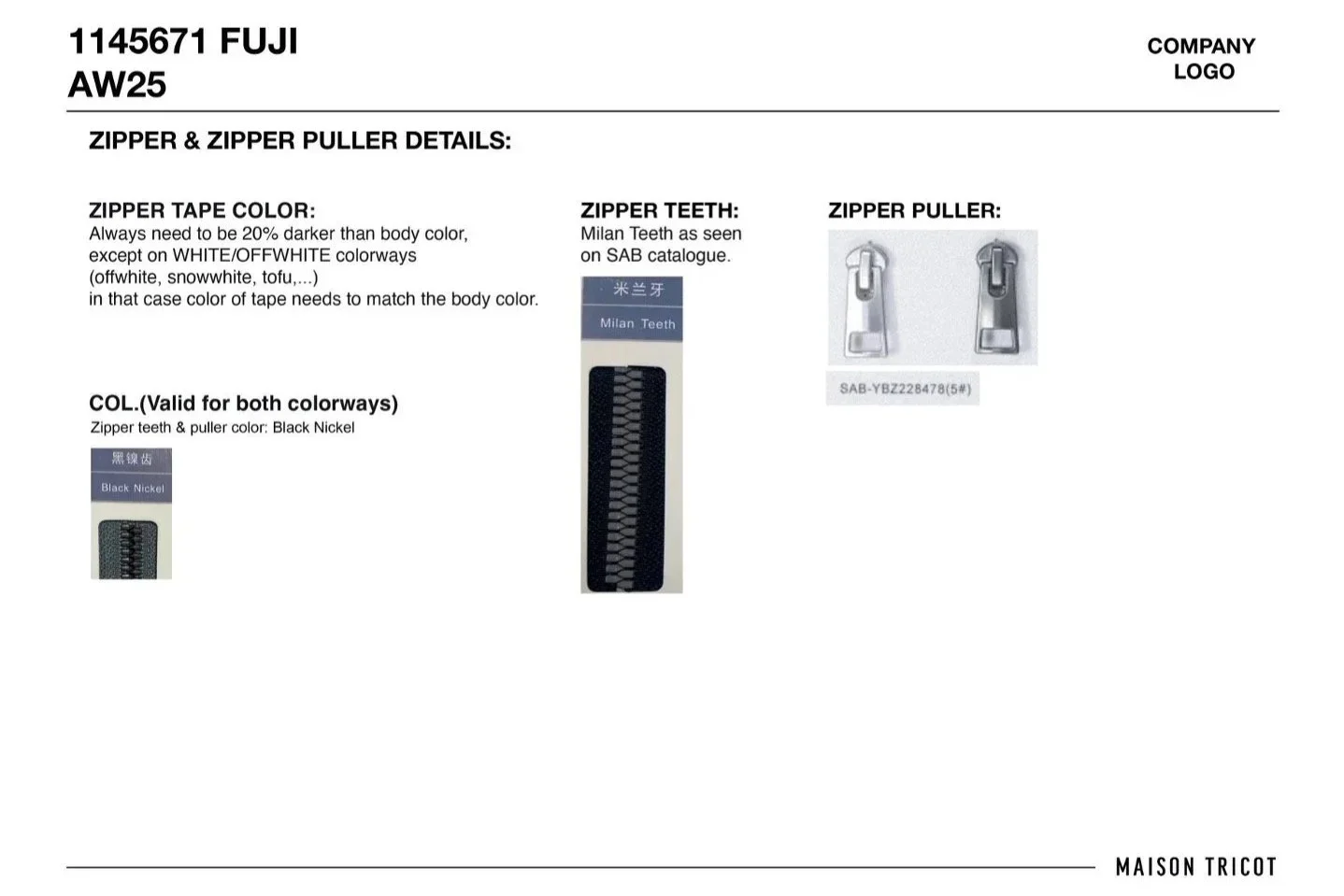 1145671 FUJI
AW25

COMPANY
LOGO

ZIPPER & ZIPPER PULLER DETAILS:

ZIPPER TAPE COLOR:
Always need to be 20% darker than body color, except on WHITE/OFFWHITE colorways (offwhite, snowwhite, tofu,...)
in that case color of tape needs to match the body color.

COL.(Valid for both colorways)
Zipper teeth & puller color: Black Nickel

黑镍齿
Black Nickel

ZIPPER TEETH:
Milan Teeth as seen on SAB catalogue.

米兰牙
Milan Teeth

ZIPPER PULLER:

SAB-YBZ228478(5#)

MAISON TRICOT